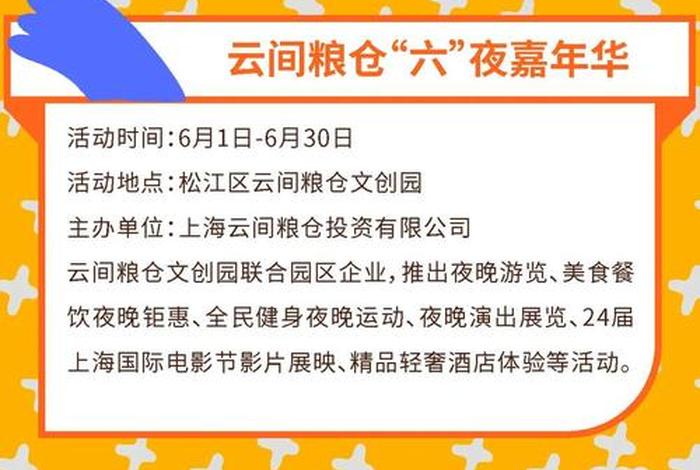 云间粮仓“六”夜嘉年华

活动时间：6月1日-6月30日

活动地点：松江区云间粮仓文创园

主办单位：上海云间粮仓投资有限公司

云间粮仓文创园联合园区企业，推出夜晚游览、美食餐饮夜晚钜惠、全民健身夜晚运动、夜晚演出展览、24届上海国际电影节影片展映、精品轻奢酒店体验等活动。